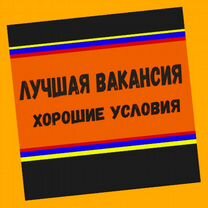 ЛУЧШАЯ ВАКАНСИЯ
ХОРОШИЕ УСЛОВИЯ